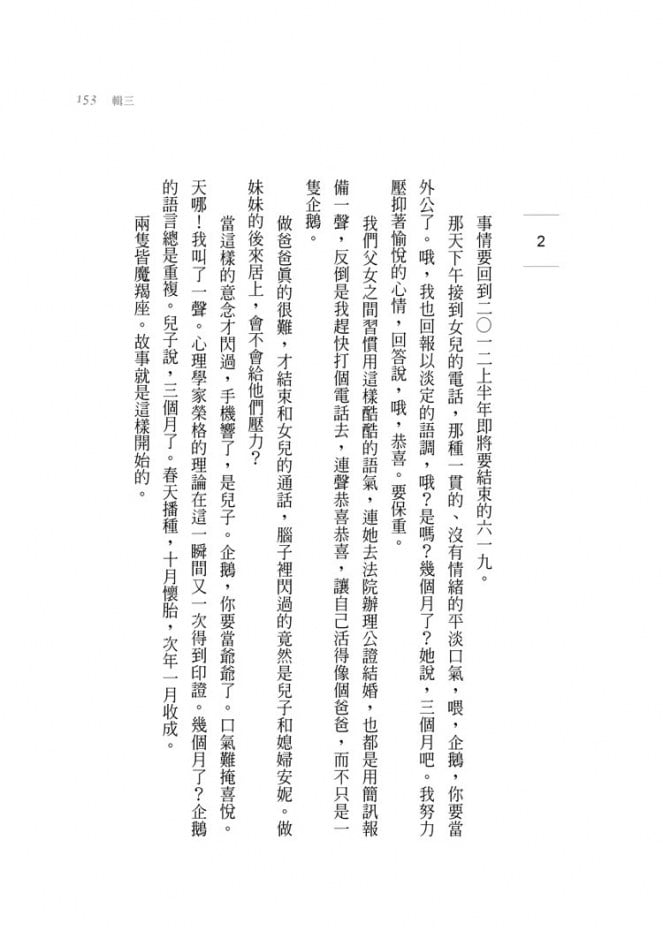 153 輯三

2

事情要回到二〇一二上半年即將要結束的六一九。

那天下午接到女兒的電話，那種一貫的、沒有情緒的平淡口氣，喂，企鵝，你要當外公了。哦，我也回報以淡定的語調，哦？是嗎？幾個月了？她說，三個月吧。我努力壓抑著愉悅的心情，回答說，哦，恭喜。要保重。

我們父女之間習慣用這樣酷酷的語氣，連她去法院辦理公證結婚，也都是用簡訊報備一聲，反倒是我趕快打個電話去，連聲恭喜恭喜，讓自己活得像個爸爸，而不只是一隻企鵝。

做爸爸真的很難，才結束和女兒的通話，腦子裡閃過的竟然是兒子和媳婦安妮。做妹妹的後來居上，會不會給他們壓力？

當這樣的意念才閃過，手機響了，是兒子。企鵝，你要當爺爺了。口氣難掩喜悅。天哪！我叫了一聲。心理學家榮格的理論在這一瞬間又一次得到印證。幾個月了？企鵝的語言總是重複。兒子說，三個月了。春天播種，十月懷胎，次年一月收成。

兩隻皆魔羯座。故事就是這樣開始的。